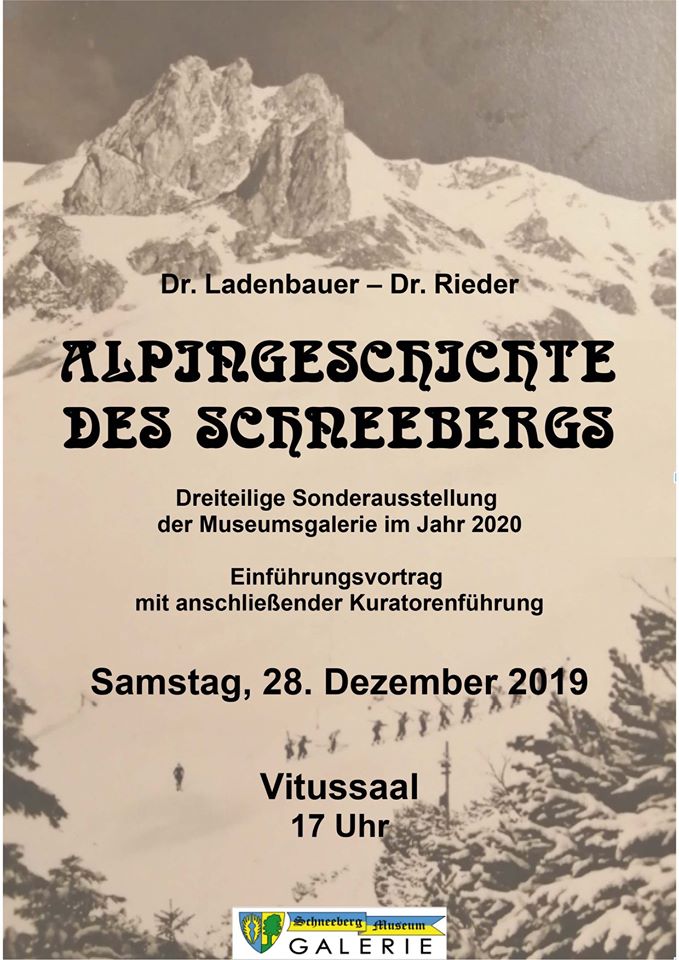 Dr. Ladenbauer – Dr. Rieder

ALPINGESCHICHTE DES SCHNEEBERGS

Dreiteilige Sonderausstellung der Museumsgalerie im Jahr 2020

Einführungsvortrag mit anschließender Kuratorenführung

Samstag, 28. Dezember 2019

Vitussaal
17 Uhr

Schneeberg Museum
GALERIE